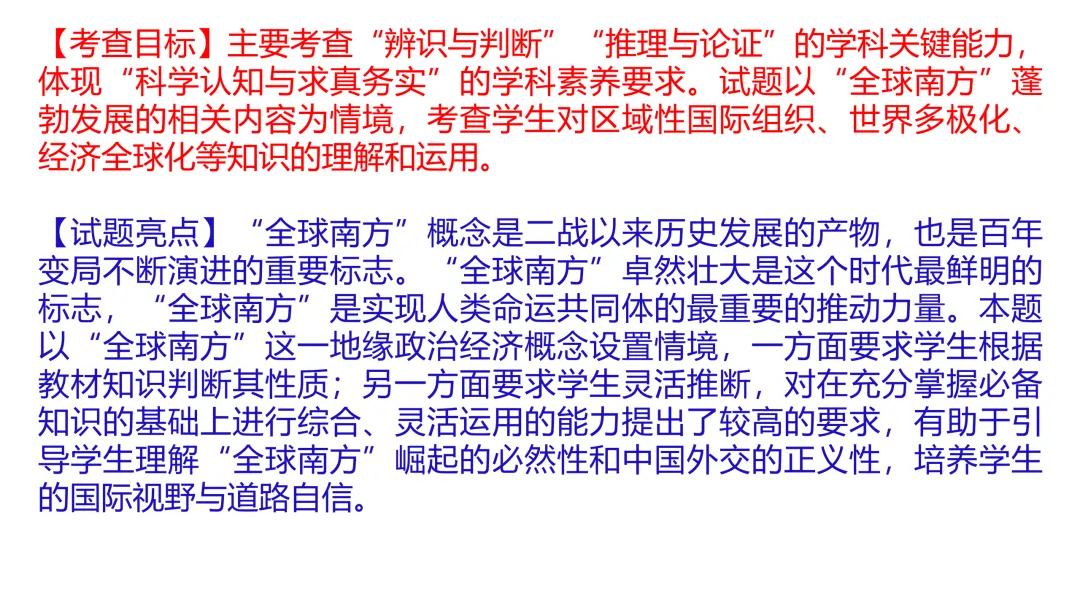 【考查目标】主要考查“辨识与判断”“推理与论证”的学科关键能力，体现“科学认知与求真务实”的学科素养要求。试题以“全球南方”蓬勃发展的相关内容为情境，考查学生对区域性国际组织、世界多极化、经济全球化等知识的理解和运用。

【试题亮点】“全球南方”概念是二战以来历史发展的产物，也是百年变局不断演进的重要标志。“全球南方”卓然壮大是这个时代最鲜明的标志，“全球南方”是实现人类命运共同体的最重要的推动力量。本题以“全球南方”这一地缘政治经济概念设置情境，一方面要求学生根据教材知识判断其性质；另一方面要求学生灵活推断，对在充分掌握必备知识的基础上进行综合、灵活运用的能力提出了较高的要求，有助于引导学生理解“全球南方”崛起的必然性和中国外交的正义性，培养学生的国际视野与道路自信。